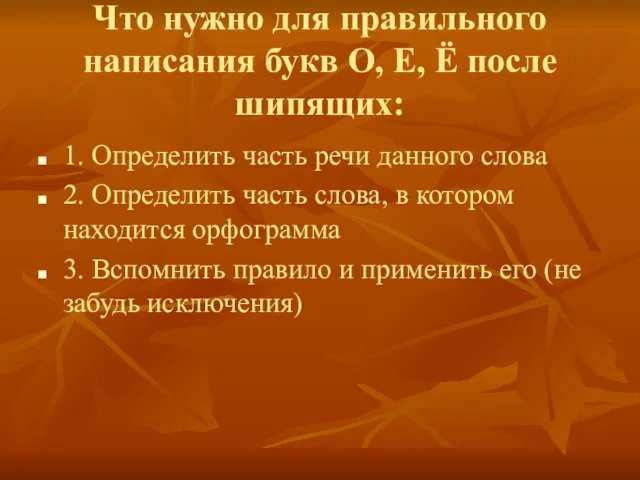 Что нужно для правильного написания букв О, Е, Ё после шипящих:

1. Определить часть речи данного слова

2. Определить часть слова, в котором находится орфограмма

3. Вспомнить правило и применить его (не забудь исключения)